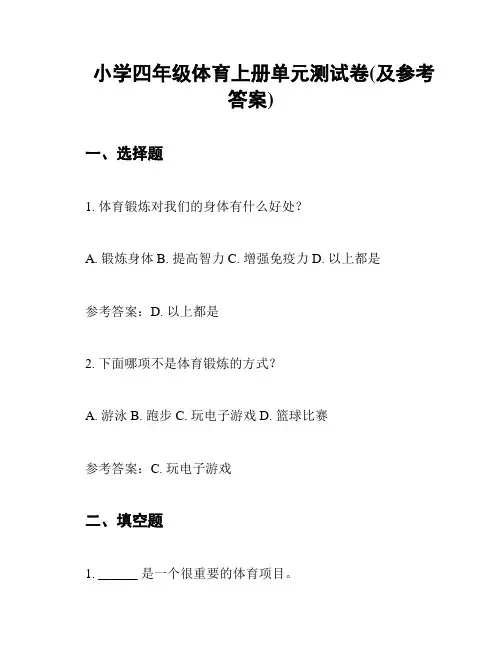 小学四年级体育上册单元测试卷(及参考答案)

一、选择题

1. 体育锻炼对我们的身体有什么好处？

A. 锻炼身体 B. 提高智力 C. 增强免疫力 D. 以上都是

参考答案：D. 以上都是

2. 下面哪项不是体育锻炼的方式？

A. 游泳 B. 跑步 C. 玩电子游戏 D. 篮球比赛

参考答案：C. 玩电子游戏

二、填空题

1. ______ 是一个很重要的体育项目。